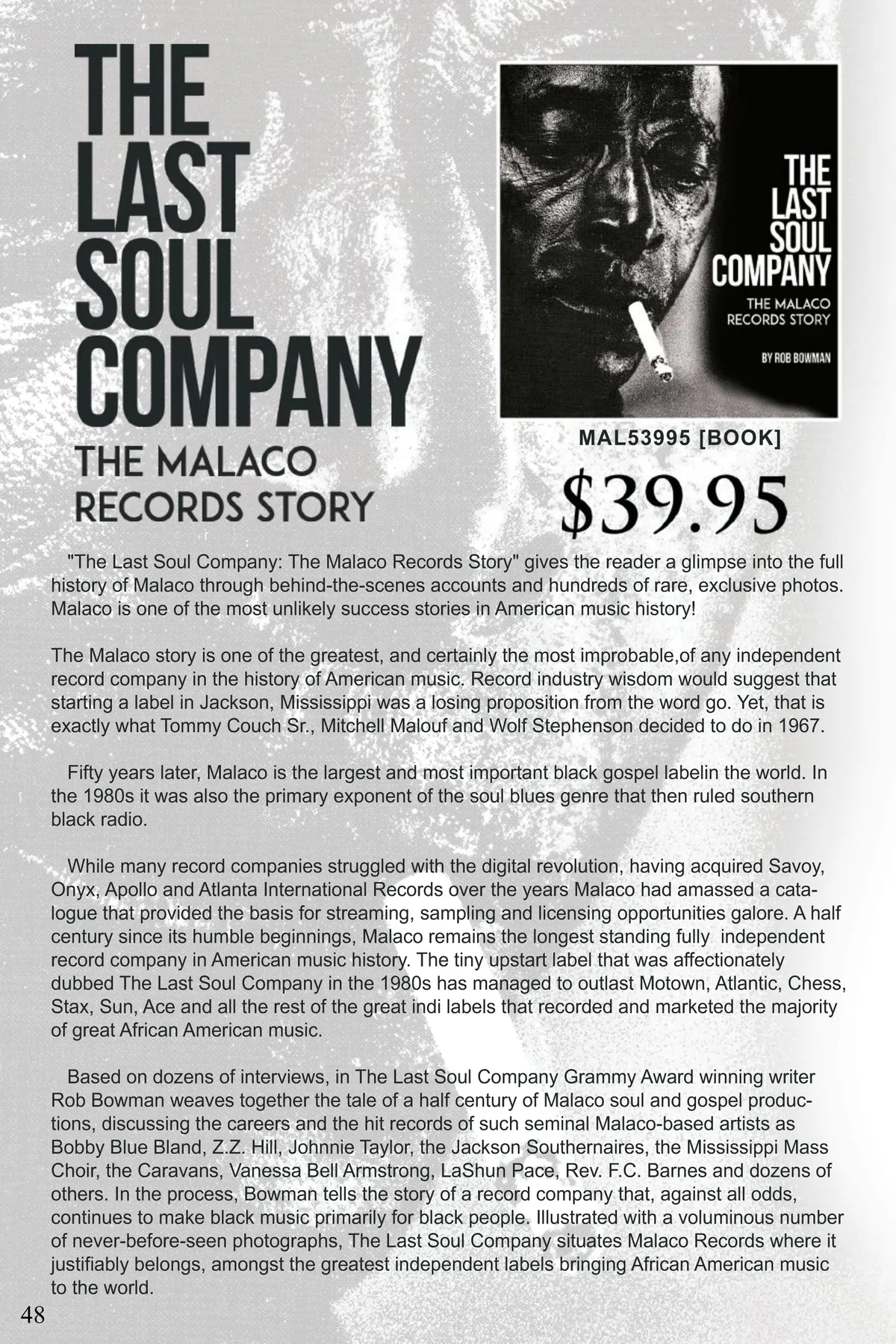 THE
LAST
SOUL
COMPANY
THE MALACO
RECORDS STORY

THE
LAST
SOUL
COMPANY
THE MALACO
RECORDS STORY
BY ROB BOWMAN

MAL53995 [BOOK]

$39.95

"The Last Soul Company: The Malaco Records Story" gives the reader a glimpse into the full history of Malaco through behind-the-scenes accounts and hundreds of rare, exclusive photos. Malaco is one of the most unlikely success stories in American music history!

The Malaco story is one of the greatest, and certainly the most improbable,of any independent record company in the history of American music. Record industry wisdom would suggest that starting a label in Jackson, Mississippi was a losing proposition from the word go. Yet, that is exactly what Tommy Couch Sr., Mitchell Malouf and Wolf Stephenson decided to do in 1967.

Fifty years later, Malaco is the largest and most important black gospel labelin the world. In the 1980s it was also the primary exponent of the soul blues genre that then ruled southern black radio.

While many record companies struggled with the digital revolution, having acquired Savoy, Onyx, Apollo and Atlanta International Records over the years Malaco had amassed a catalogue that provided the basis for streaming, sampling and licensing opportunities galore. A half century since its humble beginnings, Malaco remains the longest standing fully independent record company in American music history. The tiny upstart label that was affectionately dubbed The Last Soul Company in the 1980s has managed to outlast Motown, Atlantic, Chess, Stax, Sun, Ace and all the rest of the great indi labels that recorded and marketed the majority of great African American music.

Based on dozens of interviews, in The Last Soul Company Grammy Award winning writer Rob Bowman weaves together the tale of a half century of Malaco soul and gospel productions, discussing the careers and the hit records of such seminal Malaco-based artists as Bobby Blue Bland, Z.Z. Hill, Johnnie Taylor, the Jackson Southernaires, the Mississippi Mass Choir, the Caravans, Vanessa Bell Armstrong, LaShun Pace, Rev. F.C. Barnes and dozens of others. In the process, Bowman tells the story of a record company that, against all odds, continues to make black music primarily for black people. Illustrated with a voluminous number of never-before-seen photographs, The Last Soul Company situates Malaco Records where it justifiably belongs, amongst the greatest independent labels bringing African American music to the world.

48